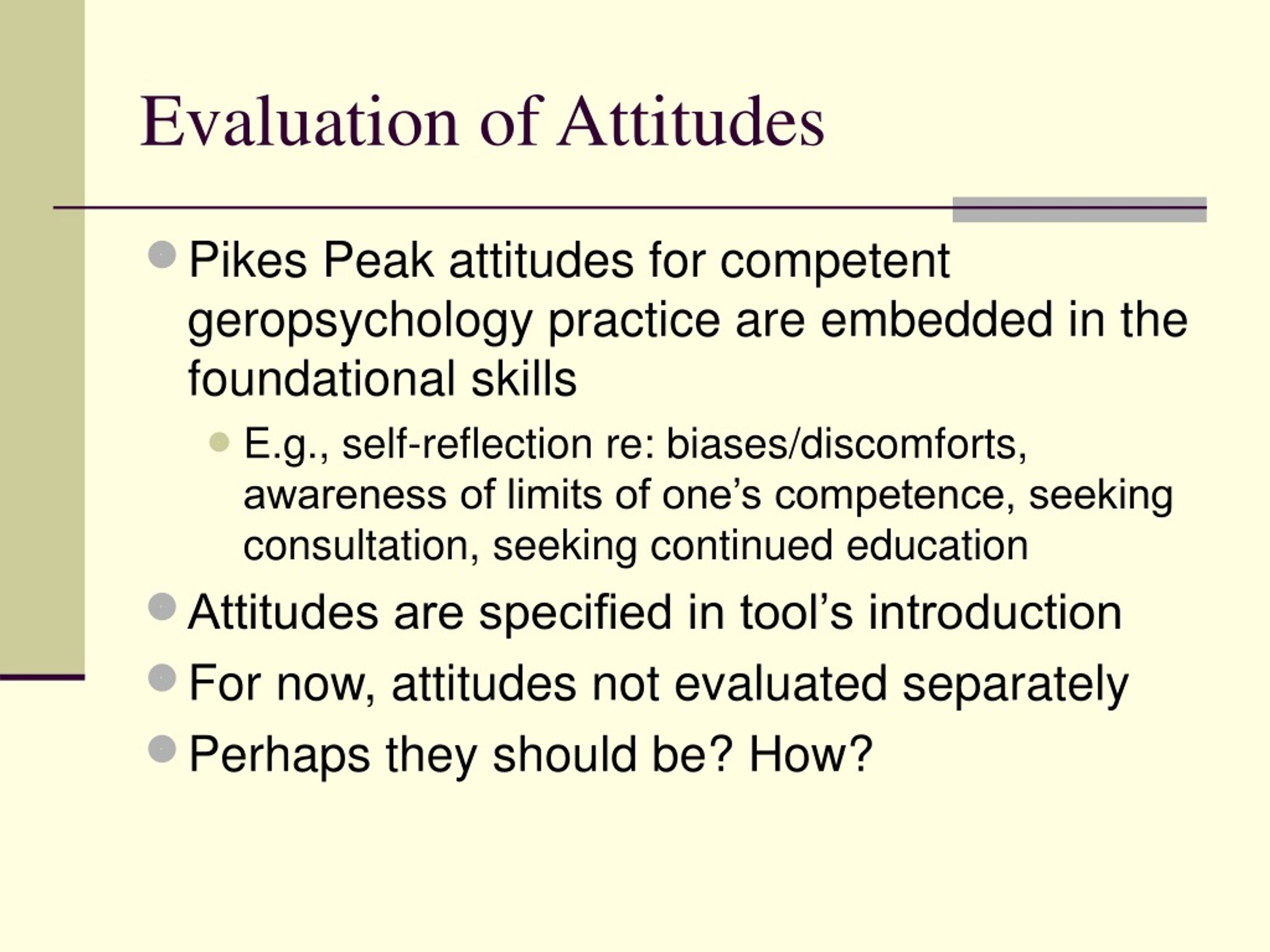 Evaluation of Attitudes

Pikes Peak attitudes for competent geropsychology practice are embedded in the foundational skills

E.g., self-reflection re: biases/discomforts, awareness of limits of one’s competence, seeking consultation, seeking continued education

Attitudes are specified in tool’s introduction

For now, attitudes not evaluated separately

Perhaps they should be? How?